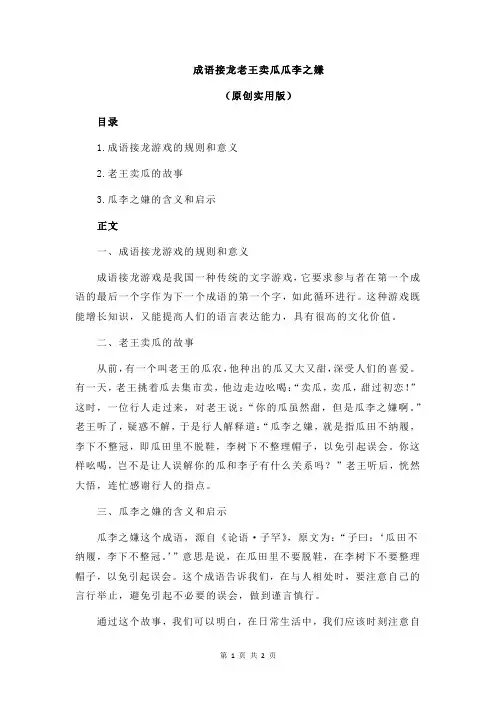 成语接龙老王卖瓜瓜李之嫌

（原创实用版）

目录

1.成语接龙游戏的规则和意义

2.老王卖瓜的故事

3.瓜李之嫌的含义和启示

正文

一、成语接龙游戏的规则和意义

成语接龙游戏是我国一种传统的文字游戏，它要求参与者在第一个成语的最后一个字作为下一个成语的第一个字，如此循环进行。这种游戏既能增长知识，又能提高人们的语言表达能力，具有很高的文化价值。

二、老王卖瓜的故事

从前，有一个叫老王的瓜农，他种出的瓜又大又甜，深受人们的喜爱。有一天，老王挑着瓜去集市卖，他边走边吆喝：“卖瓜，卖瓜，甜过初恋！”这时，一位行人走过来，对老王说：“你的瓜虽然甜，但是瓜李之嫌啊。”老王听了，疑惑不解，于是行人解释道：“瓜李之嫌，就是指瓜田不纳履，李下不整冠，即瓜田里不脱鞋，李树下不整理帽子，以免引起误会。你这样吆喝，岂不是让人误解你的瓜和李子有什么关系吗？”老王听后，恍然大悟，连忙感谢行人的指点。

三、瓜李之嫌的含义和启示

瓜李之嫌这个成语，源自《论语·子罕》，原文为：“子曰：‘瓜田不纳履，李下不整冠。’”意思是说，在瓜田里不要脱鞋，在李树下不要整理帽子，以免引起误会。这个成语告诉我们，在与人相处时，要注意自己的言行举止，避免引起不必要的误会，做到谨言慎行。

通过这个故事，我们可以明白，在日常生活中，我们应该时刻注意自

第 1 页 共 2 页